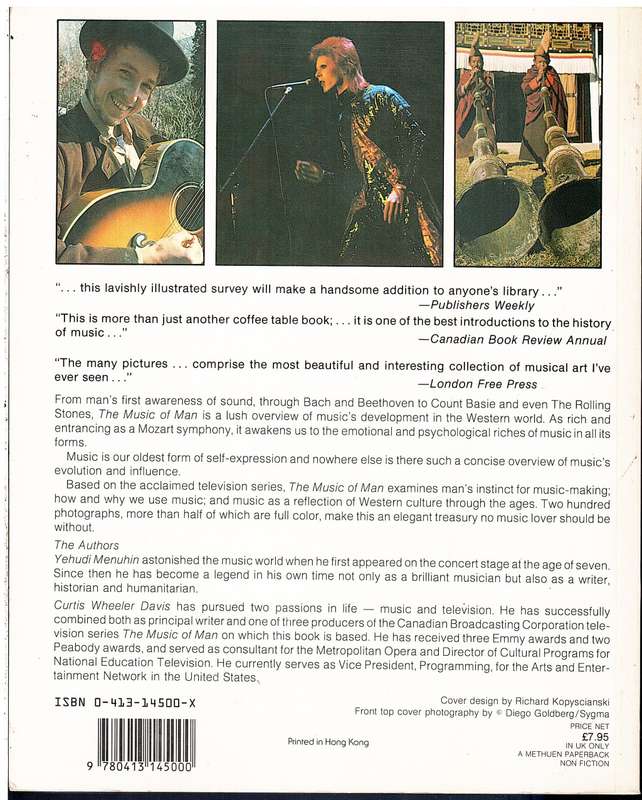 ". . . this lavishly illustrated survey will make a handsome addition to anyone's library . . ."
—Publishers Weekly

"This is more than just another coffee table book; . . . it is one of the best introductions to the history of music . . ."
—Canadian Book Review Annual

"The many pictures . . . comprise the most beautiful and interesting collection of musical art I've ever seen . . ."
—London Free Press

From man's first awareness of sound, through Bach and Beethoven to Count Basie and even The Rolling Stones, The Music of Man is a lush overview of music's development in the Western world. As rich and entrancing as a Mozart symphony, it awakens us to the emotional and psychological riches of music in all its forms.

Music is our oldest form of self-expression and nowhere else is there such a concise overview of music's evolution and influence.

Based on the acclaimed television series, The Music of Man examines man's instinct for music-making; how and why we use music; and music as a reflection of Western culture through the ages. Two hundred photographs, more than half of which are full color, make this an elegant treasury no music lover should be without.

The Authors
Yehudi Menuhin astonished the music world when he first appeared on the concert stage at the age of seven. Since then he has become a legend in his own time not only as a brilliant musician but also as a writer, historian and humanitarian.

Curtis Wheeler Davis has pursued two passions in life — music and television. He has successfully combined both as principal writer and one of three producers of the Canadian Broadcasting Corporation television series The Music of Man on which this book is based. He has received three Emmy awards and two Peabody awards, and served as consultant for the Metropolitan Opera and Director of Cultural Programs for National Education Television. He currently serves as Vice President, Programming, for the Arts and Entertainment Network in the United States.

ISBN 0-413-14500-X

9 780413 145000

Printed in Hong Kong

Cover design by Richard Kopyscianski
Front top cover photography by © Diego Goldberg/Sygma

PRICE NET
£7.95
IN UK ONLY
A METHUEN PAPERBACK
NON FICTION